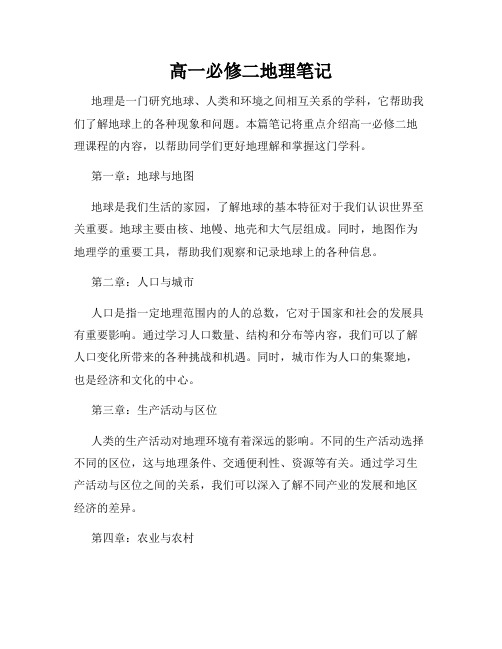 高一必修二地理笔记

地理是一门研究地球、人类和环境之间相互关系的学科，它帮助我们了解地球上的各种现象和问题。本篇笔记将重点介绍高一必修二地理课程的内容，以帮助同学们更好地理解和掌握这门学科。

第一章：地球与地图

地球是我们生活的家园，了解地球的基本特征对于我们认识世界至关重要。地球主要由核、地幔、地壳和大气层组成。同时，地图作为地理学的重要工具，帮助我们观察和记录地球上的各种信息。

第二章：人口与城市

人口是指一定地理范围内的人的总数，它对于国家和社会的发展具有重要影响。通过学习人口数量、结构和分布等内容，我们可以了解人口变化所带来的各种挑战和机遇。同时，城市作为人口的集聚地，也是经济和文化的中心。

第三章：生产活动与区位

人类的生产活动对地理环境有着深远的影响。不同的生产活动选择不同的区位，这与地理条件、交通便利性、资源等有关。通过学习生产活动与区位之间的关系，我们可以深入了解不同产业的发展和地区经济的差异。

第四章：农业与农村